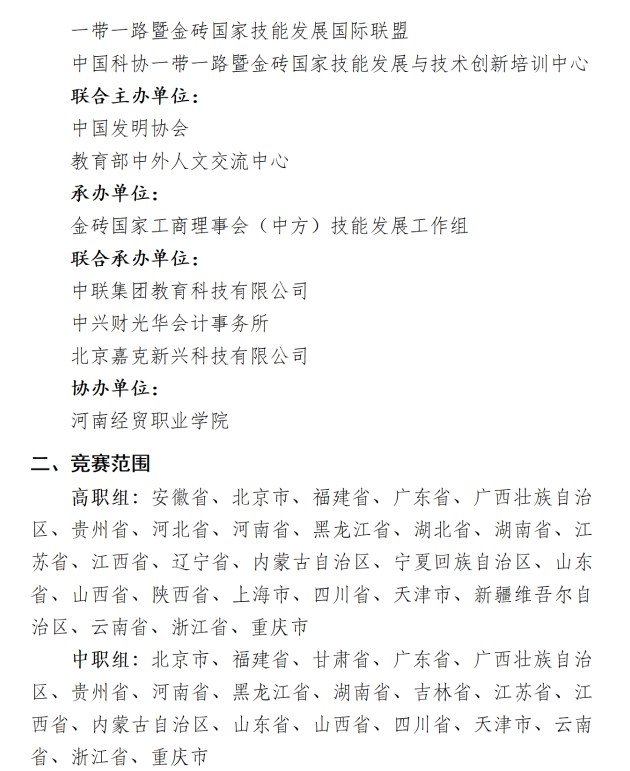 一带一路暨金砖国家技能发展国际联盟

中国科协一带一路暨金砖国家技能发展与技术创新培训中心

联合主办单位:

中国发明协会

教育部中外人文交流中心

承办单位:

金砖国家工商理事会（中方）技能发展工作组

联合承办单位:

中联集团教育科技有限公司

中兴财光华会计事务所

北京嘉克新兴科技有限公司

协办单位:

河南经贸职业学院

二、竞赛范围

高职组：安徽省、北京市、福建省、广东省、广西壮族自治区、贵州省、河北省、河南省、黑龙江省、湖北省、湖南省、江苏省、江西省、辽宁省、内蒙古自治区、宁夏回族自治区、山东省、山西省、陕西省、上海市、四川省、天津市、新疆维吾尔自治区、云南省、浙江省、重庆市

中职组：北京市、福建省、甘肃省、广东省、广西壮族自治区、贵州省、河南省、黑龙江省、湖南省、吉林省、江苏省、江西省、内蒙古自治区、山东省、山西省、四川省、天津市、云南省、浙江省、重庆市